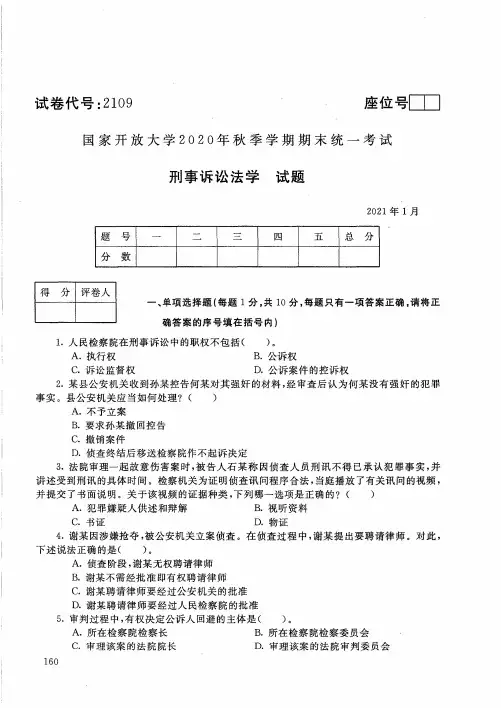 试卷代号:2109

座位号

国家开放大学2020年秋季学期期末统一考试

刑事诉讼法学　试题

2021年1月

| 题　号 | 一 | 二 | 三 | 四 | 五 | 总　分 |
|---|---|---|---|---|---|---|
| 分　数 | | | | | | |

| 得　分 | 评卷人 |
|---|---|
| | |

一、单项选择题(每题1分,共10分,每题只有一项答案正确,请将正确答案的序号填在括号内)

1. 人民检察院在刑事诉讼中的职权不包括(　　)。
A. 执行权
B. 公诉权
C. 诉讼监督权
D. 公诉案件的控诉权

2. 某县公安机关收到孙某控告何某对其强奸的材料,经审查后认为何某没有强奸的犯罪事实。县公安机关应当如何处理?(　　)
A. 不予立案
B. 要求孙某撤回控告
C. 撤销案件
D. 侦查终结后移送检察院作不起诉决定

3. 法院审理一起故意伤害案时,被告人石某称因侦查人员刑讯不得已承认犯罪事实,并讲述受到刑讯的具体时间。检察机关为证明侦查讯问程序合法,当庭播放了有关讯问的视频,并提交了书面说明。关于该视频的证据种类,下列哪一选项是正确的?(　　)
A. 犯罪嫌疑人供述和辩解
B. 视听资料
C. 书证
D. 物证

4. 谢某因涉嫌抢夺,被公安机关立案侦查。在侦查过程中,谢某提出要聘请律师。对此,下述说法正确的是(　　)。
A. 侦查阶段,谢某无权聘请律师
B. 谢某不需经批准即有权聘请律师
C. 谢某聘请律师要经过公安机关的批准
D. 谢某聘请律师要经过人民检察院的批准

5. 审判过程中,有权决定公诉人回避的主体是(　　)。
A. 所在检察院检察长
B. 所在检察院检察委员会
C. 审理该案的法院院长
D. 审理该案的法院审判委员会

160